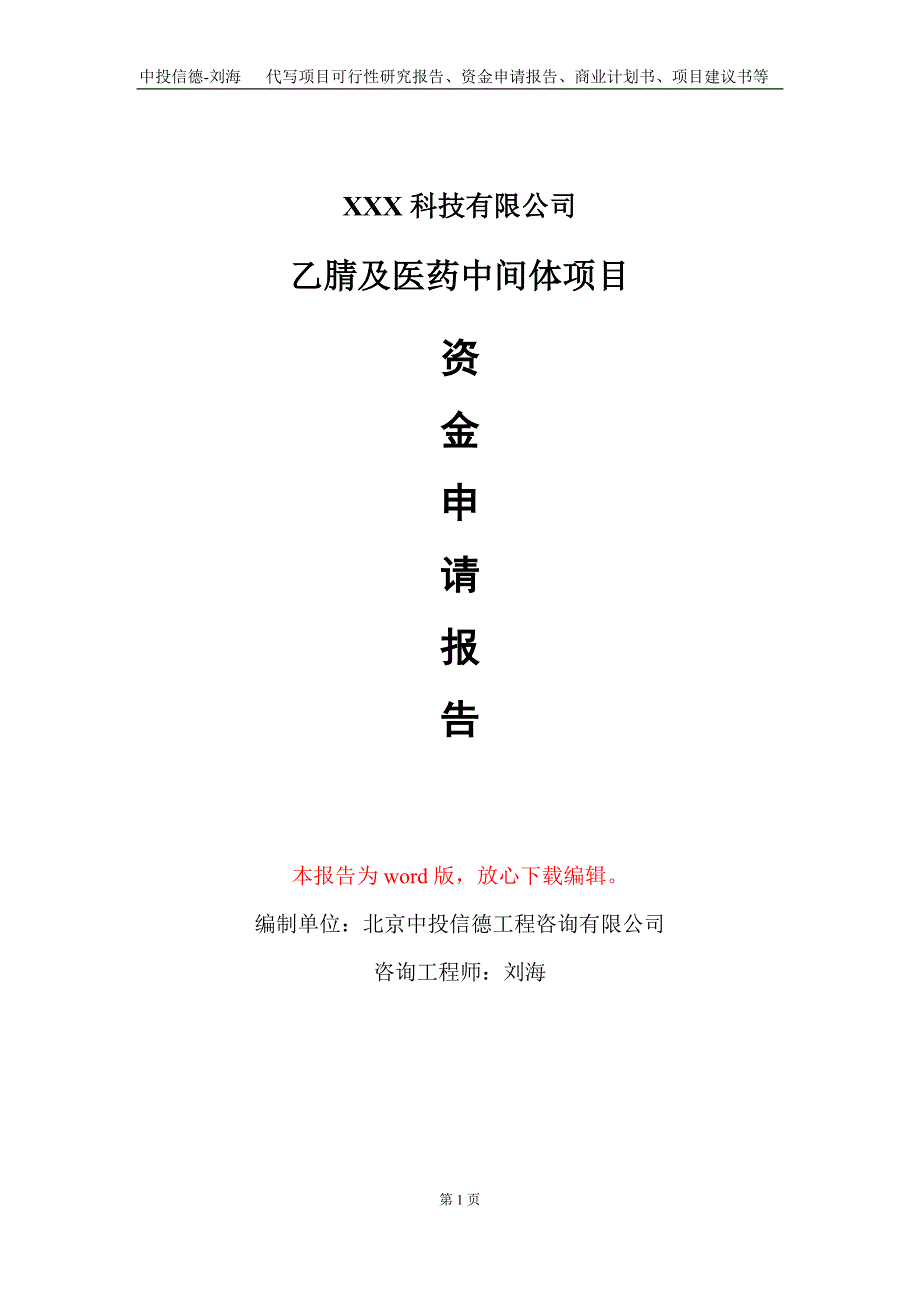 中投信德-刘海　代写项目可行性研究报告、资金申请报告、商业计划书、项目建议书等

XXX 科技有限公司

乙腈及医药中间体项目

资

金

申

请

报

告

本报告为 word 版，放心下载编辑。

编制单位：北京中投信德工程咨询有限公司

咨询工程师：刘海

第 1 页